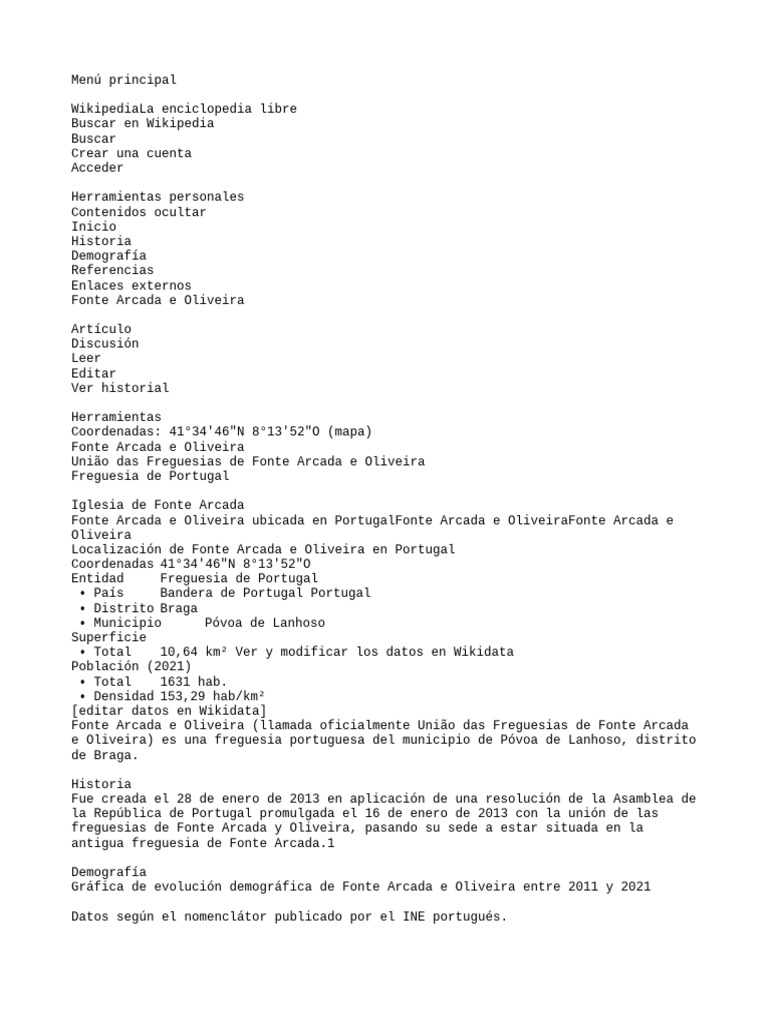 Menú principal

WikipediaLa enciclopedia libre
Buscar en Wikipedia
Buscar
Crear una cuenta
Acceder

Herramientas personales
Contenidos ocultar
Inicio
Historia
Demografía
Referencias
Enlaces externos
Fonte Arcada e Oliveira

Artículo
Discusión
Leer
Editar
Ver historial

Herramientas
Coordenadas: 41°34'46"N 8°13'52"O (mapa)
Fonte Arcada e Oliveira
União das Freguesias de Fonte Arcada e Oliveira
Freguesia de Portugal

Iglesia de Fonte Arcada
Fonte Arcada e Oliveira ubicada en PortugalFonte Arcada e OliveiraFonte Arcada e Oliveira
Localización de Fonte Arcada e Oliveira en Portugal
Coordenadas 41°34'46"N 8°13'52"O
Entidad Freguesia de Portugal
• País Bandera de Portugal Portugal
• Distrito Braga
• Municipio Póvoa de Lanhoso
Superficie
• Total 10,64 km² Ver y modificar los datos en Wikidata
Población (2021)
• Total 1631 hab.
• Densidad 153,29 hab/km²
[editar datos en Wikidata]
Fonte Arcada e Oliveira (llamada oficialmente União das Freguesias de Fonte Arcada e Oliveira) es una freguesia portuguesa del municipio de Póvoa de Lanhoso, distrito de Braga.

Historia
Fue creada el 28 de enero de 2013 en aplicación de una resolución de la Asamblea de la República de Portugal promulgada el 16 de enero de 2013 con la unión de las freguesias de Fonte Arcada y Oliveira, pasando su sede a estar situada en la antigua freguesia de Fonte Arcada.1

Demografía
Gráfica de evolución demográfica de Fonte Arcada e Oliveira entre 2011 y 2021

Datos según el nomenclátor publicado por el INE portugués.